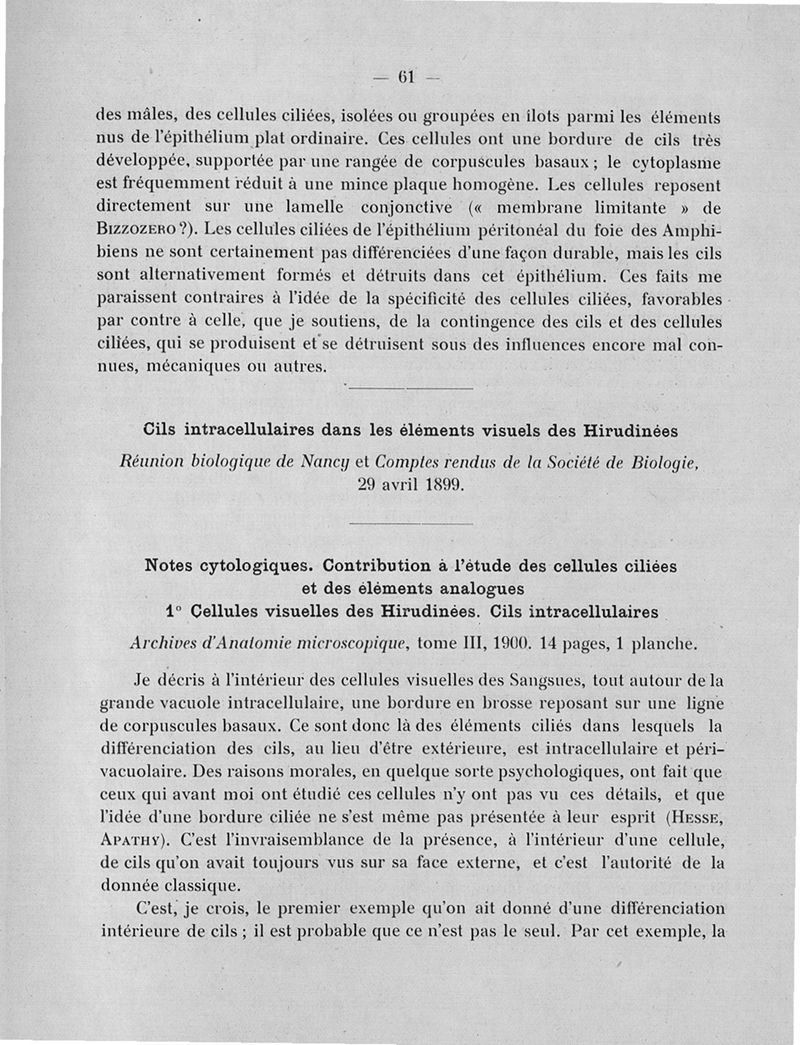 — 61 —

des mâles, des cellules ciliées, isolées ou groupées en îlots parmi les éléments nus de l'épithélium plat ordinaire. Ces cellules ont une bordure de cils très développée, supportée par une rangée de corpuscules basaux ; le cytoplasme est fréquemment réduit à une mince plaque homogène. Les cellules reposent directement sur une lamelle conjonctive (« membrane limitante » de Bizzozero ?). Les cellules ciliées de l'épithélium péritonéal du foie des Amphibiens ne sont certainement pas différenciées d'une façon durable, mais les cils sont alternativement formés et détruits dans cet épithélium. Ces faits me paraissent contraires à l'idée de la spécificité des cellules ciliées, favorables par contre à celle, que je soutiens, de la contingence des cils et des cellules ciliées, qui se produisent et se détruisent sous des influences encore mal connues, mécaniques ou autres.

Cils intracellulaires dans les éléments visuels des Hirudinées

Réunion biologique de Nancy et Comptes rendus de la Société de Biologie, 29 avril 1899.

Notes cytologiques. Contribution à l'étude des cellules ciliées et des éléments analogues
1° Cellules visuelles des Hirudinées. Cils intracellulaires

Archives d'Anatomie microscopique, tome III, 1900. 14 pages, 1 planche.

Je décris à l'intérieur des cellules visuelles des Sangsues, tout autour de la grande vacuole intracellulaire, une bordure en brosse reposant sur une ligne de corpuscules basaux. Ce sont donc là des éléments ciliés dans lesquels la différenciation des cils, au lieu d'être extérieure, est intracellulaire et périvacuolaire. Des raisons morales, en quelque sorte psychologiques, ont fait que ceux qui avant moi ont étudié ces cellules n'y ont pas vu ces détails, et que l'idée d'une bordure ciliée ne s'est même pas présentée à leur esprit (Hesse, Apathy). C'est l'invraisemblance de la présence, à l'intérieur d'une cellule, de cils qu'on avait toujours vus sur sa face externe, et c'est l'autorité de la donnée classique.

C'est, je crois, le premier exemple qu'on ait donné d'une différenciation intérieure de cils ; il est probable que ce n'est pas le seul. Par cet exemple, la